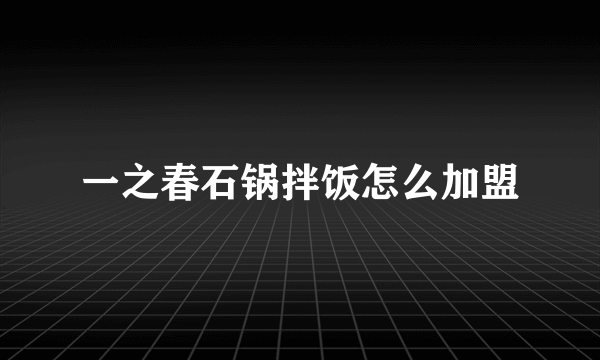 一之春石锅拌饭怎么加盟